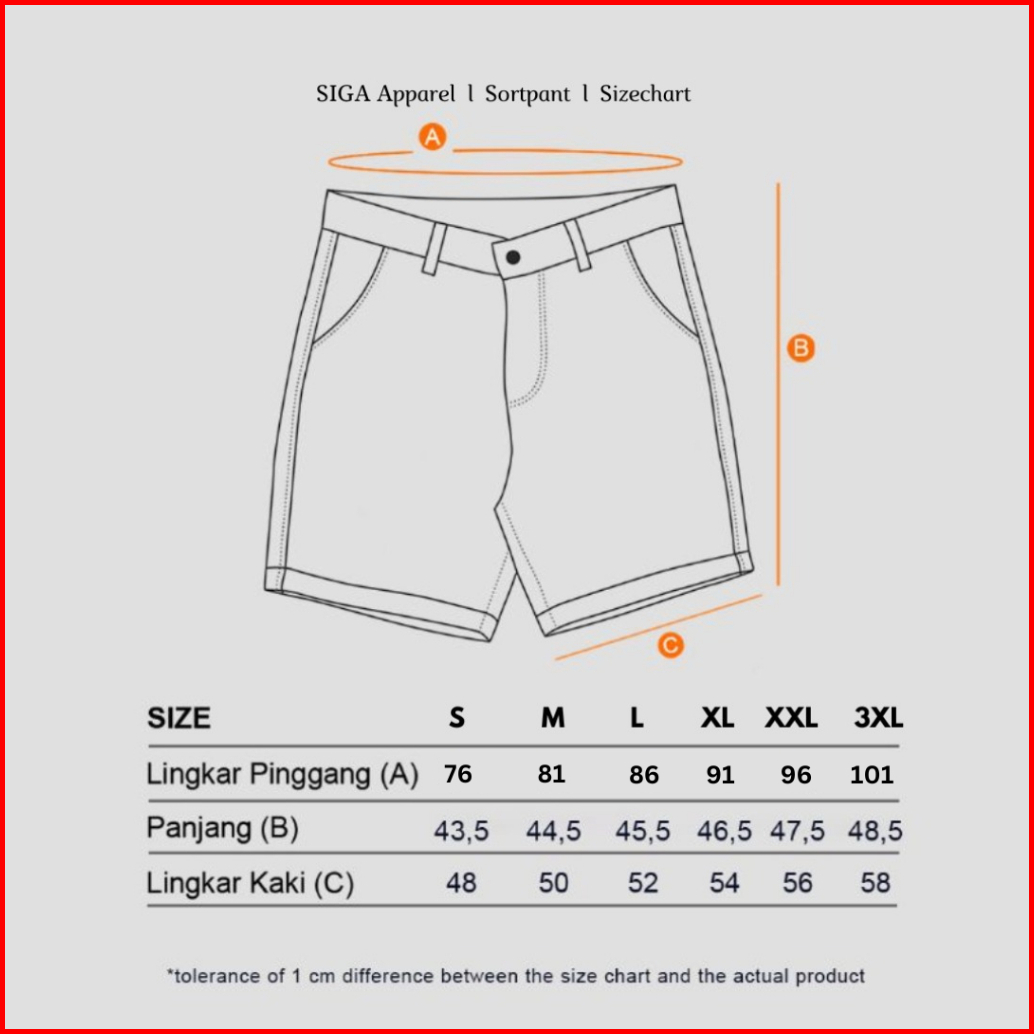 SIGA Apparel l Sortpant l Sizechart

A

B

C

| SIZE | S | M | L | XL | XXL | 3XL |
|---|---|---|---|---|---|---|
| Lingkar Pinggang (A) | 76 | 81 | 86 | 91 | 96 | 101 |
| Panjang (B) | 43,5 | 44,5 | 45,5 | 46,5 | 47,5 | 48,5 |
| Lingkar Kaki (C) | 48 | 50 | 52 | 54 | 56 | 58 |

*tolerance of 1 cm difference between the size chart and the actual product